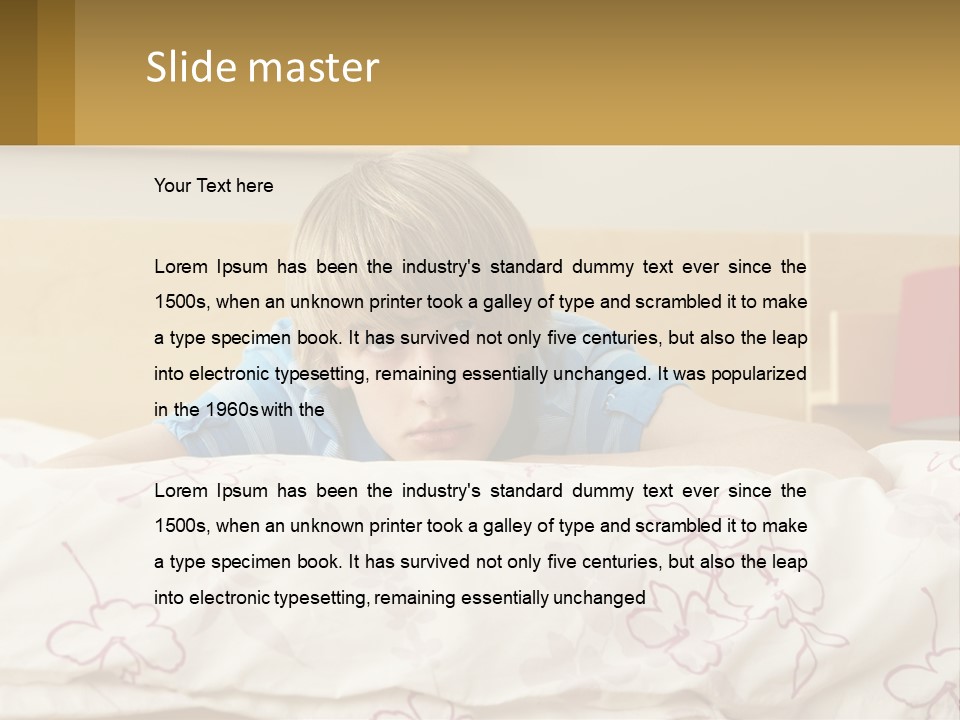 Slide master

Your Text here

Lorem Ipsum has been the industry's standard dummy text ever since the 1500s, when an unknown printer took a galley of type and scrambled it to make a type specimen book. It has survived not only five centuries, but also the leap into electronic typesetting, remaining essentially unchanged. It was popularized in the 1960s with the

Lorem Ipsum has been the industry's standard dummy text ever since the 1500s, when an unknown printer took a galley of type and scrambled it to make a type specimen book. It has survived not only five centuries, but also the leap into electronic typesetting, remaining essentially unchanged